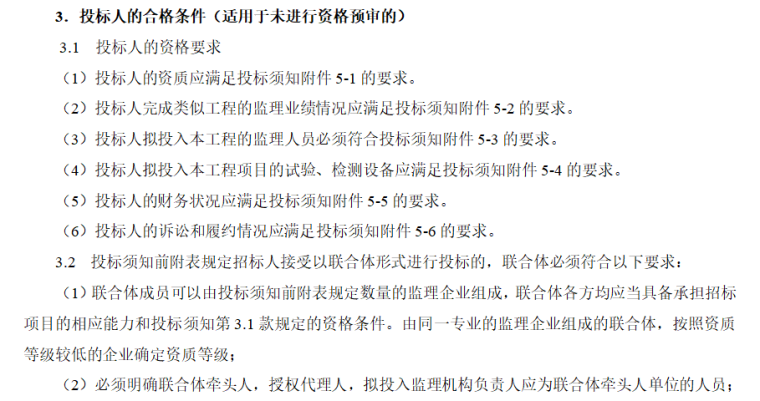 3.投标人的合格条件（适用于未进行资格预审的）

3.1 投标人的资格要求

（1）投标人的资质应满足投标须知附件5-1的要求。

（2）投标人完成类似工程的监理业绩情况应满足投标须知附件5-2的要求。

（3）投标人拟投入本工程的监理人员必须符合投标须知附件5-3的要求。

（4）投标人拟投入本工程项目的试验、检测设备应满足投标须知附件5-4的要求。

（5）投标人的财务状况应满足投标须知附件5-5的要求。

（6）投标人的诉讼和履约情况应满足投标须知附件5-6的要求。

3.2 投标须知前附表规定招标人接受以联合体形式进行投标的，联合体必须符合以下要求：

（1）联合体成员可以由投标须知前附表规定数量的监理企业组成，联合体各方均应当具备承担招标项目的相应能力和投标须知第3.1款规定的资格条件。由同一专业的监理企业组成的联合体，按照资质等级较低的企业确定资质等级；

（2）必须明确联合体牵头人，授权代理人，拟投入监理机构负责人应为联合体牵头人单位的人员；